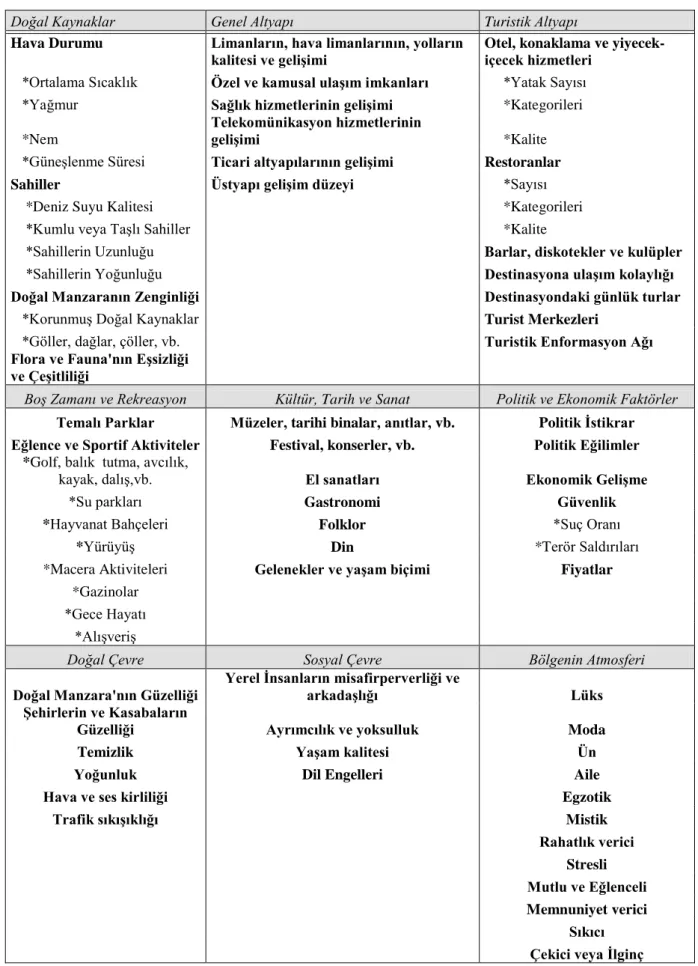 | Doğal Kaynaklar | Genel Altyapı | Turistik Altyapı |
|---|---|---|
| Hava Durumu | Limanların, hava limanlarının, yolların kalitesi ve gelişimi | Otel, konaklama ve yiyecek-içecek hizmetleri |
| *Ortalama Sıcaklık | Özel ve kamusal ulaşım imkanları | *Yatak Sayısı |
| *Yağmur | Sağlık hizmetlerinin gelişimi | *Kategorileri |
| *Nem | Telekomünikasyon hizmetlerinin gelişimi | *Kalite |
| *Güneşlenme Süresi | Ticari altyapılarının gelişimi | Restoranlar |
| Sahiller | Üstyapı gelişim düzeyi | *Sayısı |
| *Deniz Suyu Kalitesi | | *Kategorileri |
| *Kumlu veya Taşlı Sahiller | | *Kalite |
| *Sahillerin Uzunluğu | | Barlar, diskotekler ve kulüpler |
| *Sahillerin Yoğunluğu | | Destinasyona ulaşım kolaylığı |
| Doğal Manzaranın Zenginliği | | Destinasyondaki günlük turlar |
| *Korunmuş Doğal Kaynaklar | | Turist Merkezleri |
| *Göller, dağlar, çöller, vb. | | Turistik Enformasyon Ağı |
| Flora ve Fauna'nın Eşsizliği ve Çeşitliliği | | |
| Boş Zamanı ve Rekreasyon | Kültür, Tarih ve Sanat | Politik ve Ekonomik Faktörler |
| Temalı Parklar | Müzeler, tarihi binalar, anıtlar, vb. | Politik İstikrar |
| Eğlence ve Sportif Aktiviteler | Festival, konserler, vb. | Politik Eğilimler |
| *Golf, balık tutma, avcılık, kayak, dalış,vb. | El sanatları | Ekonomik Gelişme |
| *Su parkları | Gastronomi | Güvenlik |
| *Hayvanat Bahçeleri | Folklor | *Suç Oranı |
| *Yürüyüş | Din | *Terör Saldırıları |
| *Macera Aktiviteleri | Gelenekler ve yaşam biçimi | Fiyatlar |
| *Gazinolar | | |
| *Gece Hayatı | | |
| *Alışveriş | | |
| Doğal Çevre | Sosyal Çevre | Bölgenin Atmosferi |
| Doğal Manzara'nın Güzelliği | Yerel İnsanların misafirperverliği ve arkadaşlığı | Lüks |
| Şehirlerin ve Kasabaların Güzelliği | Ayrımcılık ve yoksulluk | Moda |
| Temizlik | Yaşam kalitesi | Ün |
| Yoğunluk | Dil Engelleri | Aile |
| Hava ve ses kirliliği | | Egzotik |
| Trafik sıkışıklığı | | Mistik |
| | | Rahatlık verici |
| | | Stresli |
| | | Mutlu ve Eğlenceli |
| | | Memnuniyet verici |
| | | Sıkıcı |
| | | Çekici veya İlginç |